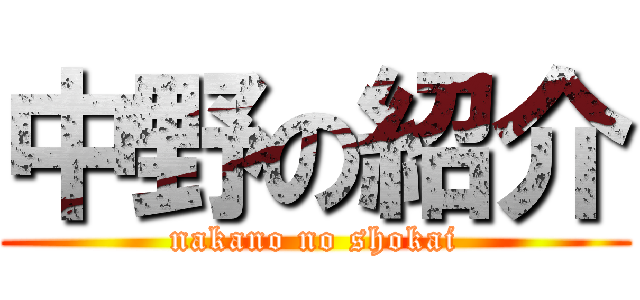 中野の紹介
nakano no shokai